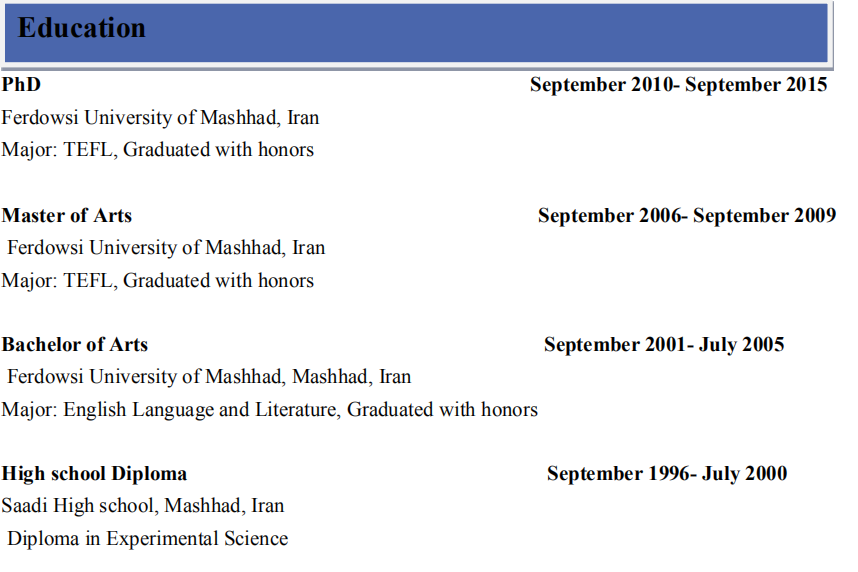 Education

PhD September 2010- September 2015
Ferdowsi University of Mashhad, Iran
Major: TEFL, Graduated with honors

Master of Arts September 2006- September 2009
Ferdowsi University of Mashhad, Iran
Major: TEFL, Graduated with honors

Bachelor of Arts September 2001- July 2005
Ferdowsi University of Mashhad, Mashhad, Iran
Major: English Language and Literature, Graduated with honors

High school Diploma September 1996- July 2000
Saadi High school, Mashhad, Iran
Diploma in Experimental Science